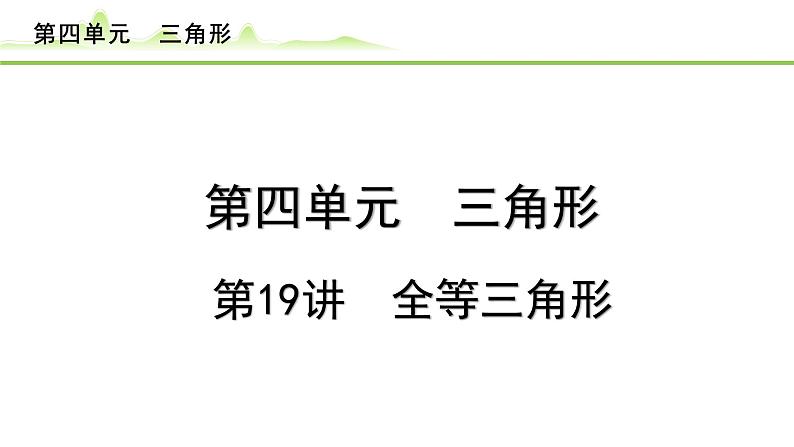 第四单元　三角形

第四单元　三角形

第19讲　全等三角形